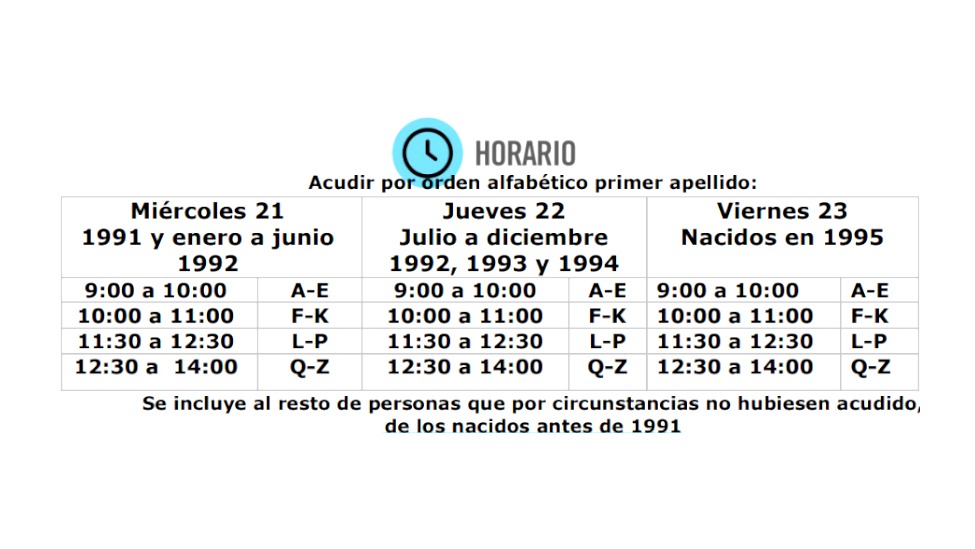 HORARIO

Acudir por orden alfabético primer apellido:

| Miércoles 21 1991 y enero a junio 1992 | | Jueves 22 Julio a diciembre 1992, 1993 y 1994 | | Viernes 23 Nacidos en 1995 | |
|---|---|---|---|---|---|
| 9:00 a 10:00 | A-E | 9:00 a 10:00 | A-E | 9:00 a 10:00 | A-E |
| 10:00 a 11:00 | F-K | 10:00 a 11:00 | F-K | 10:00 a 11:00 | F-K |
| 11:30 a 12:30 | L-P | 11:30 a 12:30 | L-P | 11:30 a 12:30 | L-P |
| 12:30 a 14:00 | Q-Z | 12:30 a 14:00 | Q-Z | 12:30 a 14:00 | Q-Z |

Se incluye al resto de personas que por circunstancias no hubiesen acudido, de los nacidos antes de 1991